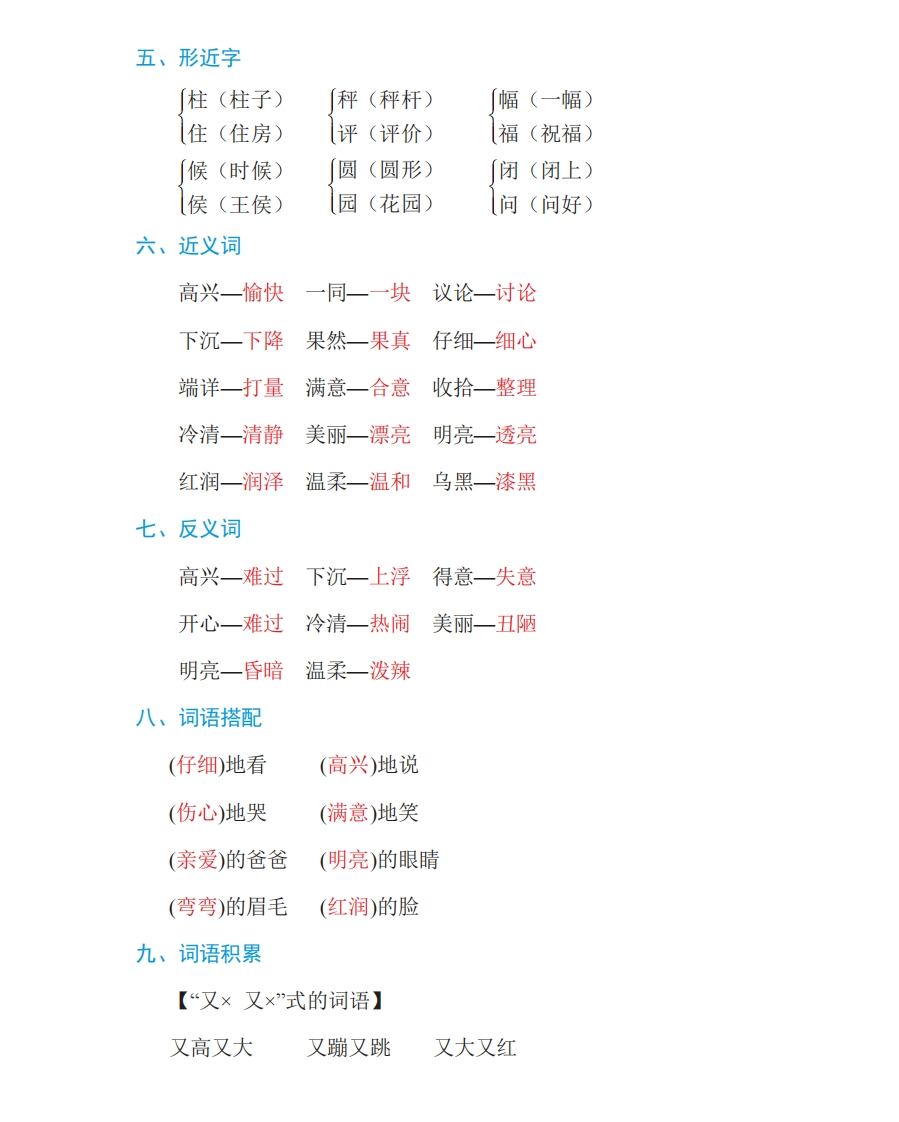 五、形近字

柱（柱子）
住（住房）

秤（秤杆）
评（评价）

幅（一幅）
福（祝福）

候（时候）
侯（王侯）

圆（圆形）
园（花园）

闭（闭上）
问（问好）

六、近义词

高兴—愉快　一同—一块　议论—讨论

下沉—下降　果然—果真　仔细—细心

端详—打量　满意—合意　收拾—整理

冷清—清静　美丽—漂亮　明亮—透亮

红润—润泽　温柔—温和　乌黑—漆黑

七、反义词

高兴—难过　下沉—上浮　得意—失意

开心—难过　冷清—热闹　美丽—丑陋

明亮—昏暗　温柔—泼辣

八、词语搭配

(仔细)地看　(高兴)地说

(伤心)地哭　(满意)地笑

(亲爱)的爸爸　(明亮)的眼睛

(弯弯)的眉毛　(红润)的脸

九、词语积累

【“又× 又×”式的词语】

又高又大　又蹦又跳　又大又红